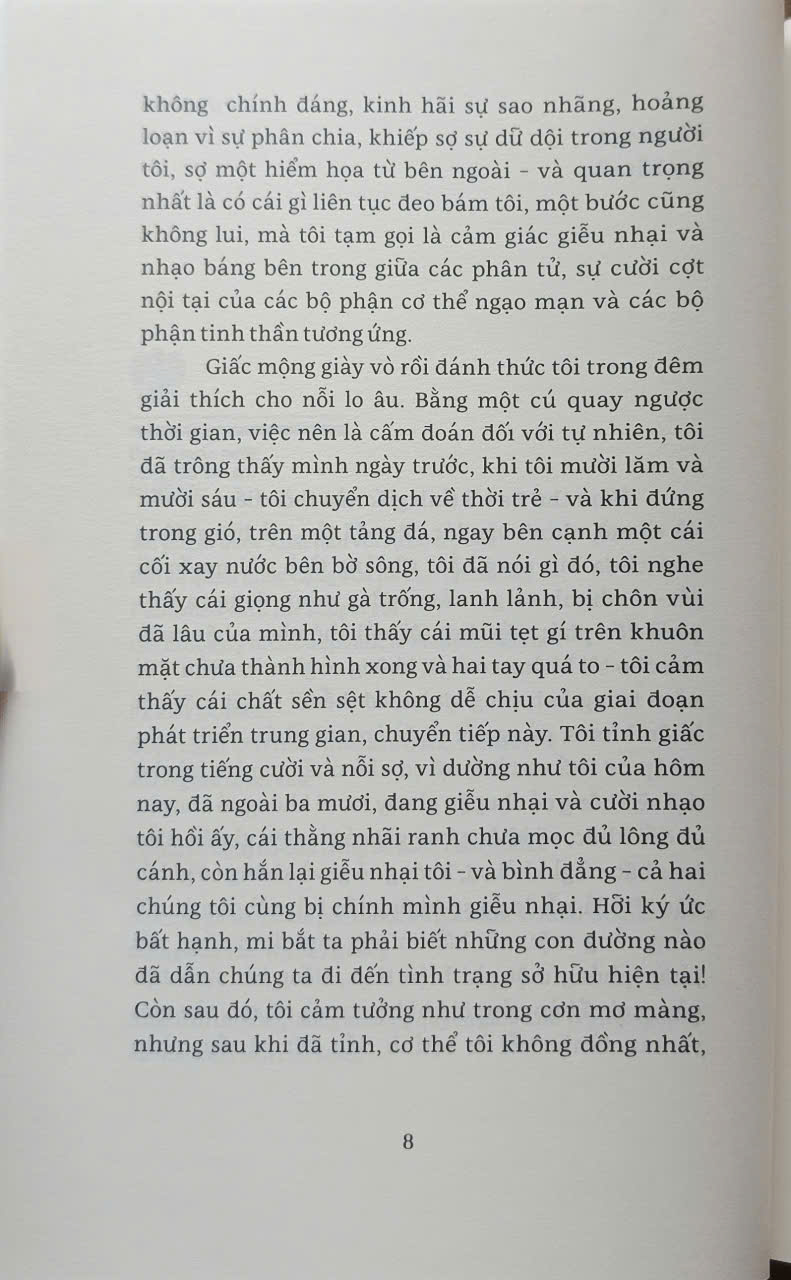 không chính đáng, kinh hãi sự sao nhãng, hoảng loạn vì sự phân chia, khiếp sợ sự dữ dội trong người tôi, sợ một hiểm họa từ bên ngoài - và quan trọng nhất là có cái gì liên tục đeo bám tôi, một bước cũng không lui, mà tôi tạm gọi là cảm giác giễu nhại và nhạo báng bên trong giữa các phân tử, sự cười cợt nội tại của các bộ phận cơ thể ngạo mạn và các bộ phận tinh thần tương ứng.

Giấc mộng giày vò rồi đánh thức tôi trong đêm giải thích cho nỗi lo âu. Bằng một cú quay ngược thời gian, việc nên là cấm đoán đối với tự nhiên, tôi đã trông thấy mình ngày trước, khi tôi mười lăm và mười sáu - tôi chuyển dịch về thời trẻ - và khi đứng trong gió, trên một tảng đá, ngay bên cạnh một cái cối xay nước bên bờ sông, tôi đã nói gì đó, tôi nghe thấy cái giọng như gà trống, lanh lảnh, bị chôn vùi đã lâu của mình, tôi thấy cái mũi tẹt gí trên khuôn mặt chưa thành hình xong và hai tay quá to - tôi cảm thấy cái chất sền sệt không dễ chịu của giai đoạn phát triển trung gian, chuyển tiếp này. Tôi tỉnh giấc trong tiếng cười và nỗi sợ, vì dường như tôi của hôm nay, đã ngoài ba mươi, đang giễu nhại và cười nhạo tôi hồi ấy, cái thằng nhãi ranh chưa mọc đủ lông đủ cánh, còn hắn lại giễu nhại tôi - và bình đẳng - cả hai chúng tôi cùng bị chính mình giễu nhại. Hỡi ký ức bất hạnh, mi bắt ta phải biết những con đường nào đã dẫn chúng ta đi đến tình trạng sở hữu hiện tại! Còn sau đó, tôi cảm tưởng như trong cơn mơ màng, nhưng sau khi đã tỉnh, cơ thể tôi không đồng nhất,

8